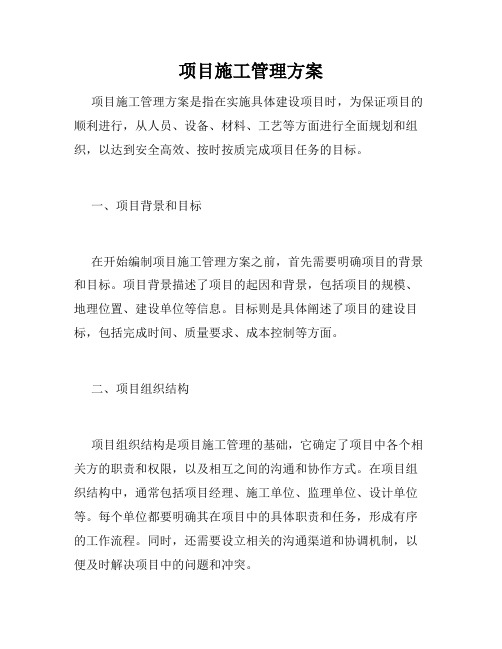 项目施工管理方案

项目施工管理方案是指在实施具体建设项目时，为保证项目的顺利进行，从人员、设备、材料、工艺等方面进行全面规划和组织，以达到安全高效、按时按质完成项目任务的目标。

一、项目背景和目标

在开始编制项目施工管理方案之前，首先需要明确项目的背景和目标。项目背景描述了项目的起因和背景，包括项目的规模、地理位置、建设单位等信息。目标则是具体阐述了项目的建设目标，包括完成时间、质量要求、成本控制等方面。

二、项目组织结构

项目组织结构是项目施工管理的基础，它确定了项目中各个相关方的职责和权限，以及相互之间的沟通和协作方式。在项目组织结构中，通常包括项目经理、施工单位、监理单位、设计单位等。每个单位都要明确其在项目中的具体职责和任务，形成有序的工作流程。同时，还需要设立相关的沟通渠道和协调机制，以便及时解决项目中的问题和冲突。